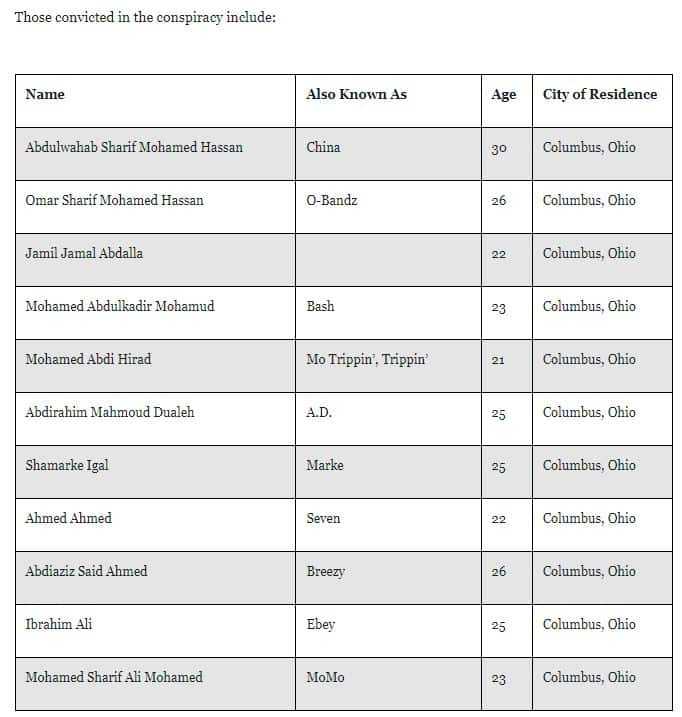 Those convicted in the conspiracy include:

| Name | Also Known As | Age | City of Residence |
|---|---|---|---|
| Abdulwahab Sharif Mohamed Hassan | China | 30 | Columbus, Ohio |
| Omar Sharif Mohamed Hassan | O-Bandz | 26 | Columbus, Ohio |
| Jamil Jamal Abdalla | | 22 | Columbus, Ohio |
| Mohamed Abdulkadir Mohamud | Bash | 23 | Columbus, Ohio |
| Mohamed Abdi Hirad | Mo Trippin', Trippin' | 21 | Columbus, Ohio |
| Abdirahim Mahmoud Dualeh | A.D. | 25 | Columbus, Ohio |
| Shamarke Igal | Marke | 25 | Columbus, Ohio |
| Ahmed Ahmed | Seven | 22 | Columbus, Ohio |
| Abdiaziz Said Ahmed | Breezy | 26 | Columbus, Ohio |
| Ibrahim Ali | Ebey | 25 | Columbus, Ohio |
| Mohamed Sharif Ali Mohamed | MoMo | 23 | Columbus, Ohio |